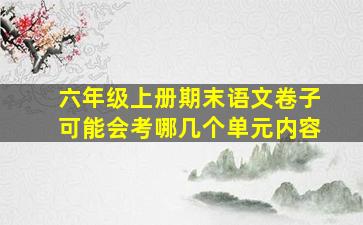 六年级上册期末语文卷子
可能会考哪几个单元内容